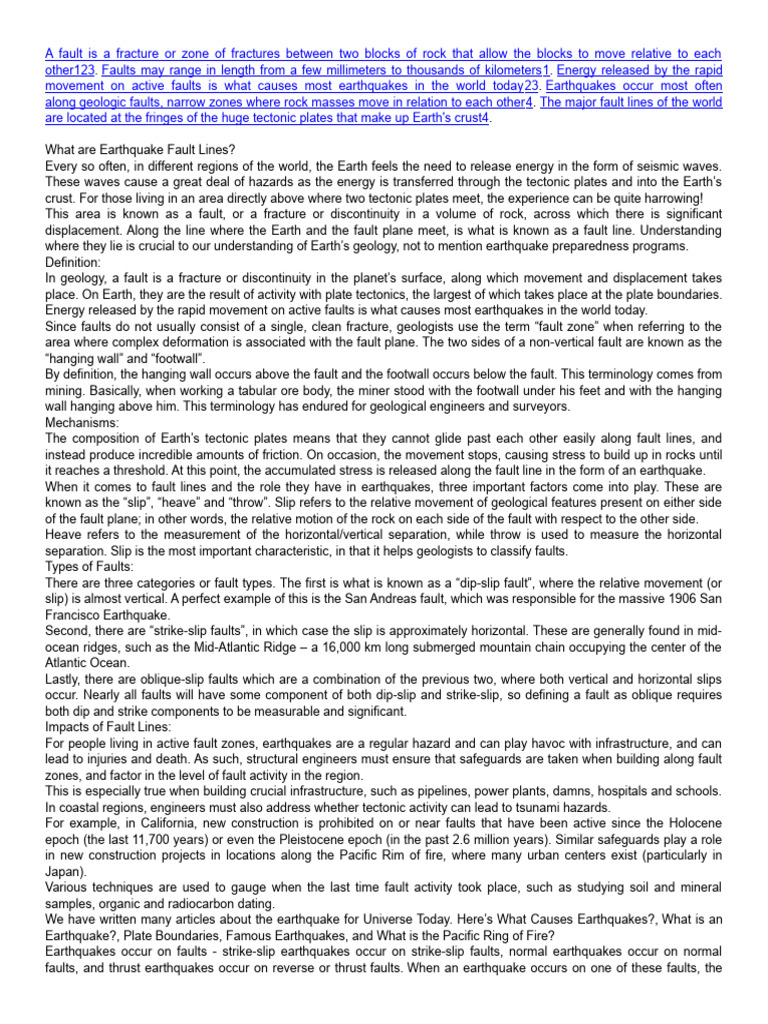 A fault is a fracture or zone of fractures between two blocks of rock that allow the blocks to move relative to each other123. Faults may range in length from a few millimeters to thousands of kilometers1. Energy released by the rapid movement on active faults is what causes most earthquakes in the world today23. Earthquakes occur most often along geologic faults, narrow zones where rock masses move in relation to each other4. The major fault lines of the world are located at the fringes of the huge tectonic plates that make up Earth's crust4.

What are Earthquake Fault Lines?
Every so often, in different regions of the world, the Earth feels the need to release energy in the form of seismic waves. These waves cause a great deal of hazards as the energy is transferred through the tectonic plates and into the Earth's crust. For those living in an area directly above where two tectonic plates meet, the experience can be quite harrowing!
This area is known as a fault, or a fracture or discontinuity in a volume of rock, across which there is significant displacement. Along the line where the Earth and the fault plane meet, is what is known as a fault line. Understanding where they lie is crucial to our understanding of Earth's geology, not to mention earthquake preparedness programs.
Definition:
In geology, a fault is a fracture or discontinuity in the planet's surface, along which movement and displacement takes place. On Earth, they are the result of activity with plate tectonics, the largest of which takes place at the plate boundaries. Energy released by the rapid movement on active faults is what causes most earthquakes in the world today.
Since faults do not usually consist of a single, clean fracture, geologists use the term "fault zone" when referring to the area where complex deformation is associated with the fault plane. The two sides of a non-vertical fault are known as the "hanging wall" and "footwall".
By definition, the hanging wall occurs above the fault and the footwall occurs below the fault. This terminology comes from mining. Basically, when working a tabular ore body, the miner stood with the footwall under his feet and with the hanging wall hanging above him. This terminology has endured for geological engineers and surveyors.
Mechanisms:
The composition of Earth's tectonic plates means that they cannot glide past each other easily along fault lines, and instead produce incredible amounts of friction. On occasion, the movement stops, causing stress to build up in rocks until it reaches a threshold. At this point, the accumulated stress is released along the fault line in the form of an earthquake.
When it comes to fault lines and the role they have in earthquakes, three important factors come into play. These are known as the "slip", "heave" and "throw". Slip refers to the relative movement of geological features present on either side of the fault plane; in other words, the relative motion of the rock on each side of the fault with respect to the other side.
Heave refers to the measurement of the horizontal/vertical separation, while throw is used to measure the horizontal separation. Slip is the most important characteristic, in that it helps geologists to classify faults.
Types of Faults:
There are three categories or fault types. The first is what is known as a "dip-slip fault", where the relative movement (or slip) is almost vertical. A perfect example of this is the San Andreas fault, which was responsible for the massive 1906 San Francisco Earthquake.
Second, there are "strike-slip faults", in which case the slip is approximately horizontal. These are generally found in mid-ocean ridges, such as the Mid-Atlantic Ridge – a 16,000 km long submerged mountain chain occupying the center of the Atlantic Ocean.
Lastly, there are oblique-slip faults which are a combination of the previous two, where both vertical and horizontal slips occur. Nearly all faults will have some component of both dip-slip and strike-slip, so defining a fault as oblique requires both dip and strike components to be measurable and significant.
Impacts of Fault Lines:
For people living in active fault zones, earthquakes are a regular hazard and can play havoc with infrastructure, and can lead to injuries and death. As such, structural engineers must ensure that safeguards are taken when building along fault zones, and factor in the level of fault activity in the region.
This is especially true when building crucial infrastructure, such as pipelines, power plants, damns, hospitals and schools. In coastal regions, engineers must also address whether tectonic activity can lead to tsunami hazards.
For example, in California, new construction is prohibited on or near faults that have been active since the Holocene epoch (the last 11,700 years) or even the Pleistocene epoch (in the past 2.6 million years). Similar safeguards play a role in new construction projects in locations along the Pacific Rim of fire, where many urban centers exist (particularly in Japan).
Various techniques are used to gauge when the last time fault activity took place, such as studying soil and mineral samples, organic and radiocarbon dating.
We have written many articles about the earthquake for Universe Today. Here's What Causes Earthquakes?, What is an Earthquake?, Plate Boundaries, Famous Earthquakes, and What is the Pacific Ring of Fire?
Earthquakes occur on faults - strike-slip earthquakes occur on strike-slip faults, normal earthquakes occur on normal faults, and thrust earthquakes occur on reverse or thrust faults. When an earthquake occurs on one of these faults, the